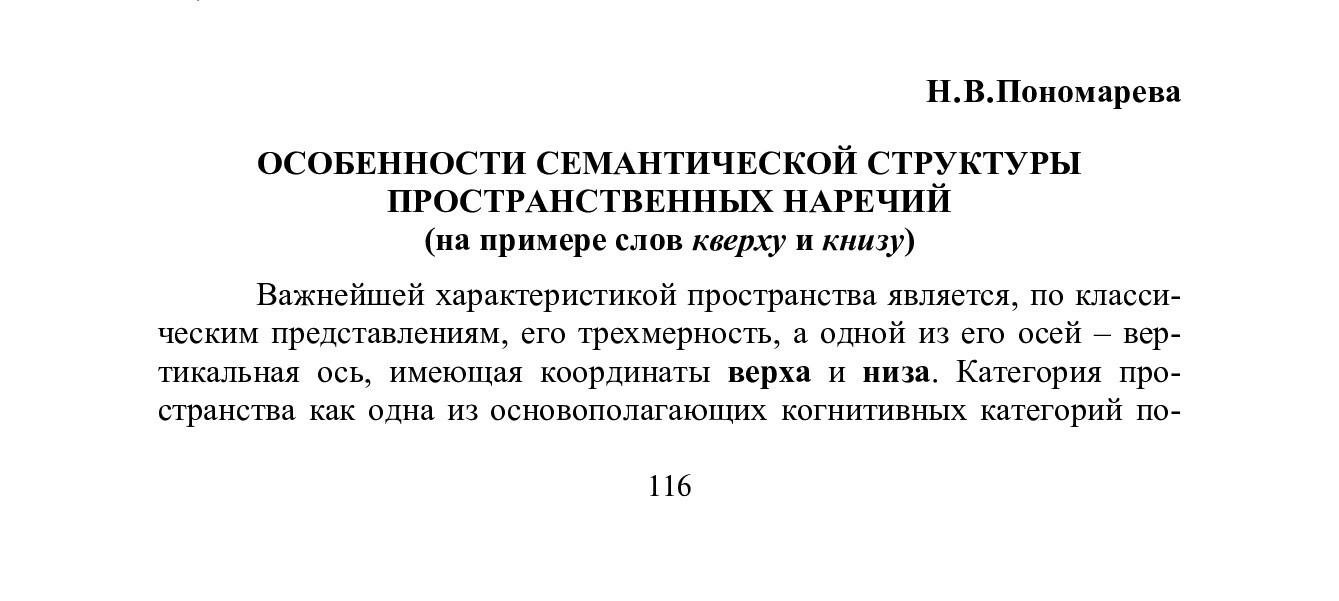 Н.В.Пономарева

ОСОБЕННОСТИ СЕМАНТИЧЕСКОЙ СТРУКТУРЫ ПРОСТРАНСТВЕННЫХ НАРЕЧИЙ
(на примере слов кверху и книзу)

Важнейшей характеристикой пространства является, по классическим представлениям, его трехмерность, а одной из его осей – вертикальная ось, имеющая координаты верха и низа. Категория пространства как одна из основополагающих когнитивных категорий по-

116